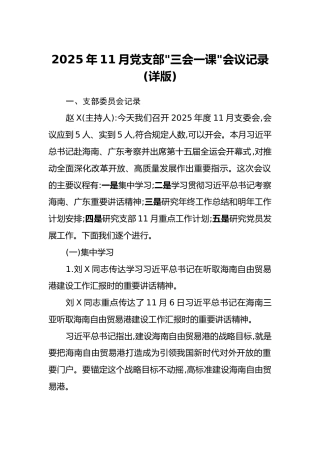 2025年11月党支部"三会一课"会议记录(详版)

一、支部委员会记录

赵X(主持人):今天我们召开2025年度11月支委会,会议应到5人、实到5人,符合规定人数,可以开会。本月习近平总书记赴海南、广东考察并出席第十五届全运会开幕式,对推动全面深化改革开放、高质量发展作出重要指示。这次会议的主要议程有:一是集中学习;二是学习贯彻习近平总书记考察海南、广东重要讲话精神;三是研究年终工作总结和明年工作计划安排;四是研究支部11月重点工作计划;五是研究党员发展工作。下面我们逐个进行。

(一)集中学习

1.刘X同志传达学习习近平总书记在听取海南自由贸易港建设工作汇报时的重要讲话精神。

刘X同志重点传达了11月6日习近平总书记在海南三亚听取海南自由贸易港建设工作汇报时的重要讲话精神。

习近平总书记指出,建设海南自由贸易港的战略目标,就是要把海南自由贸易港打造成为引领我国新时代对外开放的重要门户。要锚定这个战略目标不动摇,高标准建设海南自由贸易港。